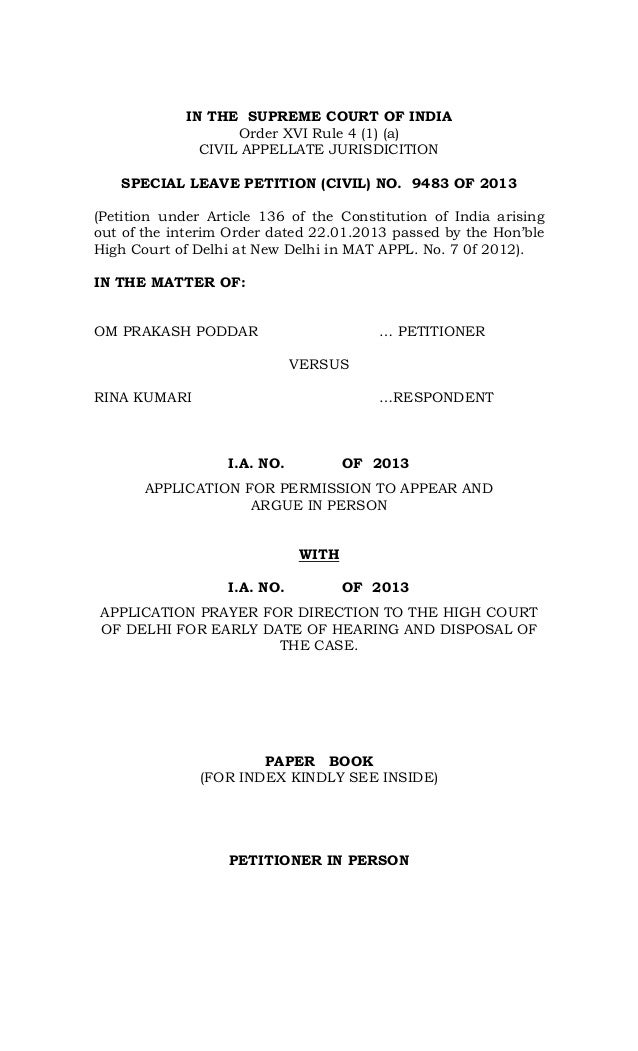 IN THE SUPREME COURT OF INDIA
Order XVI Rule 4 (1) (a)
CIVIL APPELLATE JURISDICITION

SPECIAL LEAVE PETITION (CIVIL) NO. 9483 OF 2013

(Petition under Article 136 of the Constitution of India arising out of the interim Order dated 22.01.2013 passed by the Hon'ble High Court of Delhi at New Delhi in MAT APPL. No. 7 0f 2012).

IN THE MATTER OF:

OM PRAKASH PODDAR … PETITIONER

VERSUS

RINA KUMARI …RESPONDENT

I.A. NO. OF 2013

APPLICATION FOR PERMISSION TO APPEAR AND ARGUE IN PERSON

WITH

I.A. NO. OF 2013

APPLICATION PRAYER FOR DIRECTION TO THE HIGH COURT OF DELHI FOR EARLY DATE OF HEARING AND DISPOSAL OF THE CASE.

PAPER BOOK
(FOR INDEX KINDLY SEE INSIDE)

PETITIONER IN PERSON